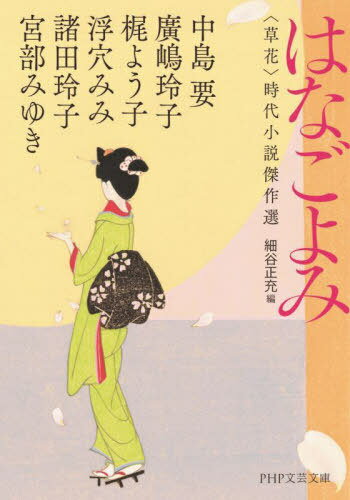 はなごよみ

〈草花〉時代小説傑作選

細谷正充 編

中島 要
廣嶋玲子
梶よう子
浮穴みみ
諸田玲子
宮部みゆき

PHP文芸文庫